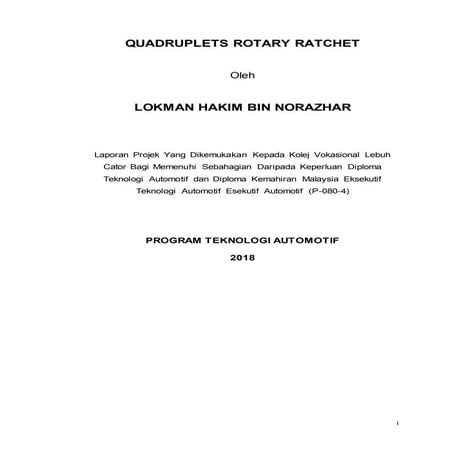 QUADRUPLETS ROTARY RATCHET

Oleh

LOKMAN HAKIM BIN NORAZHAR

Laporan Projek Yang Dikemukakan Kepada Kolej Vokasional Lebuh Cator Bagi Memenuhi Sebahagian Daripada Keperluan Diploma Teknologi Automotif dan Diploma Kemahiran Malaysia Eksekutif Teknologi Automotif Esekutif Automotif (P-080-4)

PROGRAM TEKNOLOGI AUTOMOTIF

2018

i